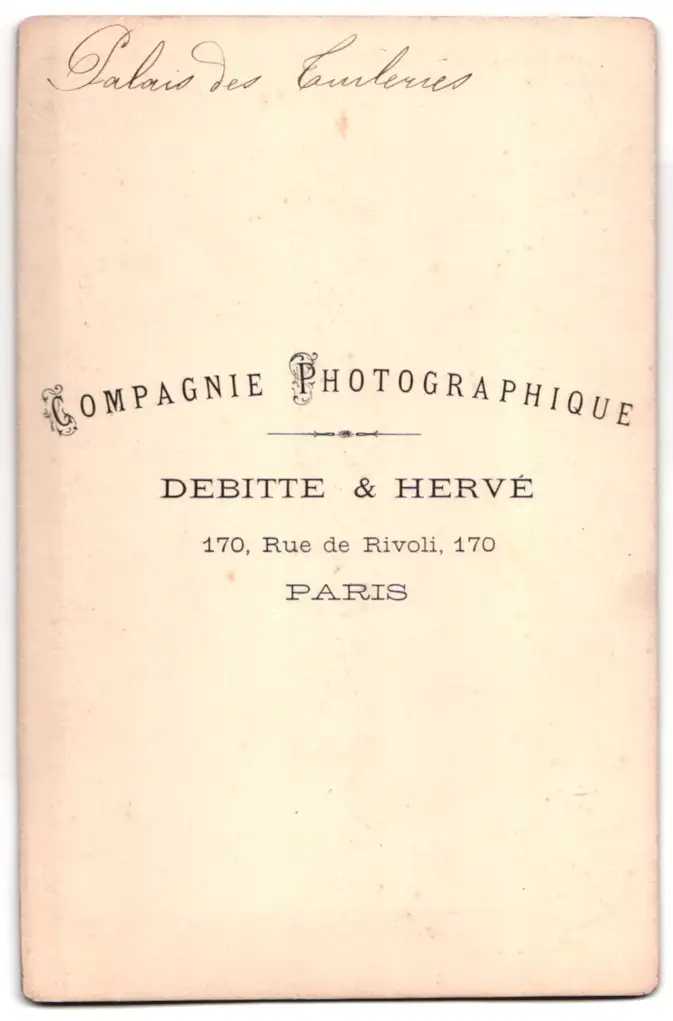 Palais des Tuileries

COMPAGNIE PHOTOGRAPHIQUE

DEBITTE & HERVÉ

170, Rue de Rivoli, 170

PARIS